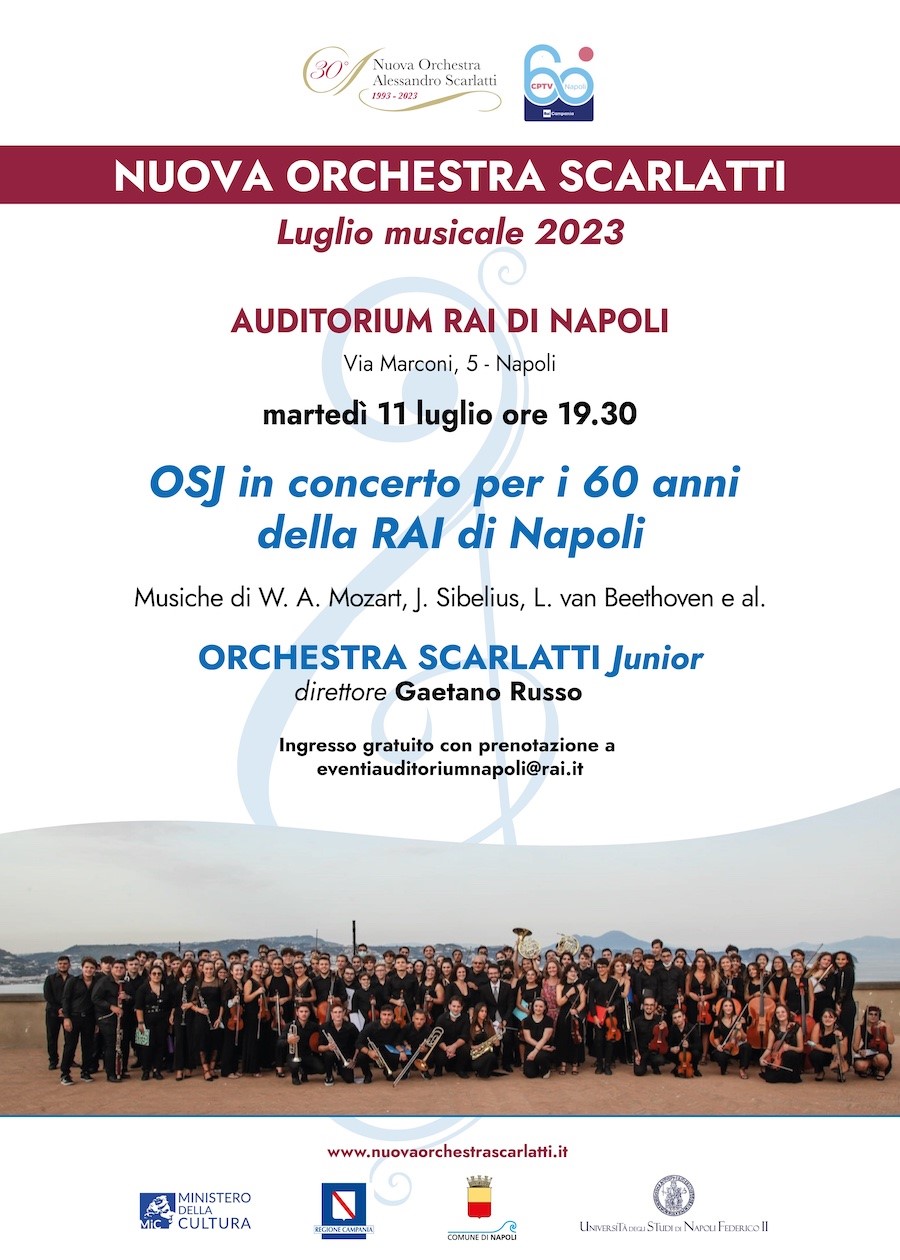 30° Nuova Orchestra Alessandro Scarlatti 1993 - 2023

60 CPTV Napoli Rai Campania

NUOVA ORCHESTRA SCARLATTI

Luglio musicale 2023

AUDITORIUM RAI DI NAPOLI

Via Marconi, 5 - Napoli

martedì 11 luglio ore 19.30

OSJ in concerto per i 60 anni della RAI di Napoli

Musiche di W. A. Mozart, J. Sibelius, L. van Beethoven e al.

ORCHESTRA SCARLATTI Junior

direttore Gaetano Russo

Ingresso gratuito con prenotazione a eventiauditoriumnapoli@rai.it

www.nuovaorchestrascarlatti.it

MiC MINISTERO DELLA CULTURA

REGIONE CAMPANIA

COMUNE DI NAPOLI

UNIVERSITÀ DEGLI STUDI DI NAPOLI FEDERICO II